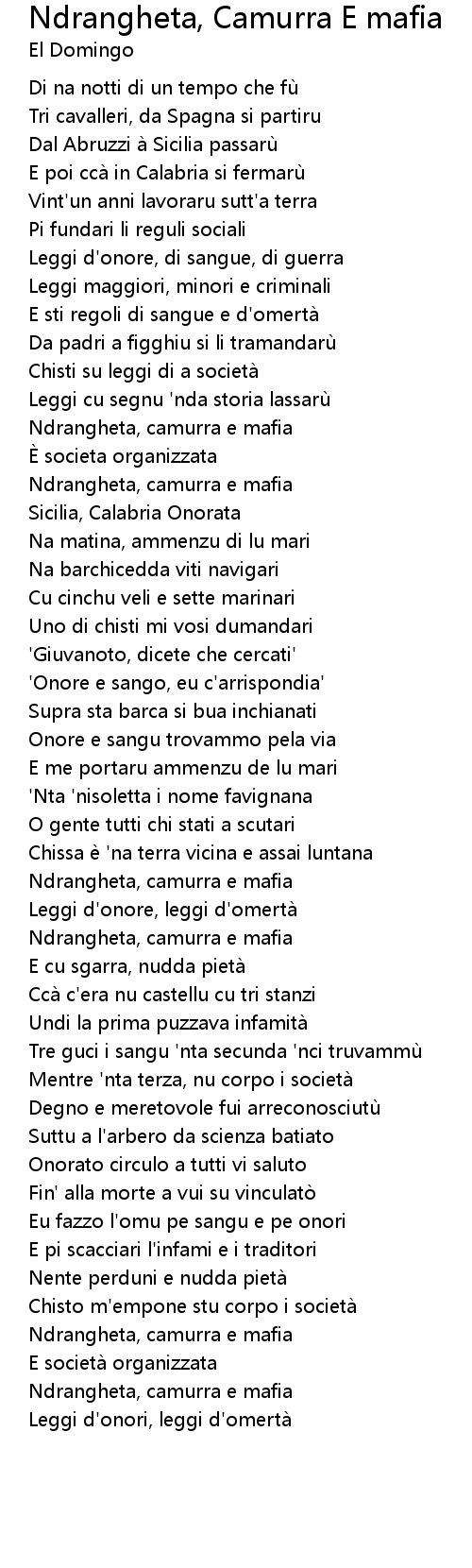 Ndrangheta, Camurra E mafia
El Domingo

Di na notti di un tempo che fù
Tri cavalleri, da Spagna si partiru
Dal Abruzzi à Sicilia passarù
E poi ccà in Calabria si fermarù
Vint'un anni lavoraru sutt'a terra
Pi fundari li reguli sociali
Leggi d'onore, di sangue, di guerra
Leggi maggiori, minori e criminali
E sti regoli di sangue e d'omertà
Da padri a figghiu si li tramandarù
Chisti su leggi di a società
Leggi cu segnu 'nda storia lassarù
Ndrangheta, camurra e mafia
È societa organizzata
Ndrangheta, camurra e mafia
Sicilia, Calabria Onorata
Na matina, ammenzu di lu mari
Na barchicedda viti navigari
Cu cinchu veli e sette marinari
Uno di chisti mi vosi dumandari
'Giuvanoto, dicete che cercati'
'Onore e sango, eu c'arrispondia'
Supra sta barca si bua inchianati
Onore e sangu trovammo pela via
E me portaru ammenzu de lu mari
'Nta 'nisoletta i nome favignana
O gente tutti chi stati a scutari
Chissa è 'na terra vicina e assai luntana
Ndrangheta, camurra e mafia
Leggi d'onore, leggi d'omertà
Ndrangheta, camurra e mafia
E cu sgarra, nudda pietà
Ccà c'era nu castellu cu tri stanzi
Undi la prima puzzava infamità
Tre guci i sangu 'nta secunda 'nci truvammù
Mentre 'nta terza, nu corpo i società
Degno e meretovole fui arreconosciutù
Suttu a l'arbero da scienza batiato
Onorato circulo a tutti vi saluto
Fin' alla morte a vui su vinculatò
Eu fazzo l'omu pe sangu e pe onori
E pi scacciari l'infami e i traditori
Nente perduni e nudda pietà
Chisto m'empone stu corpo i società
Ndrangheta, camurra e mafia
E società organizzata
Ndrangheta, camurra e mafia
Leggi d'onori, leggi d'omertà